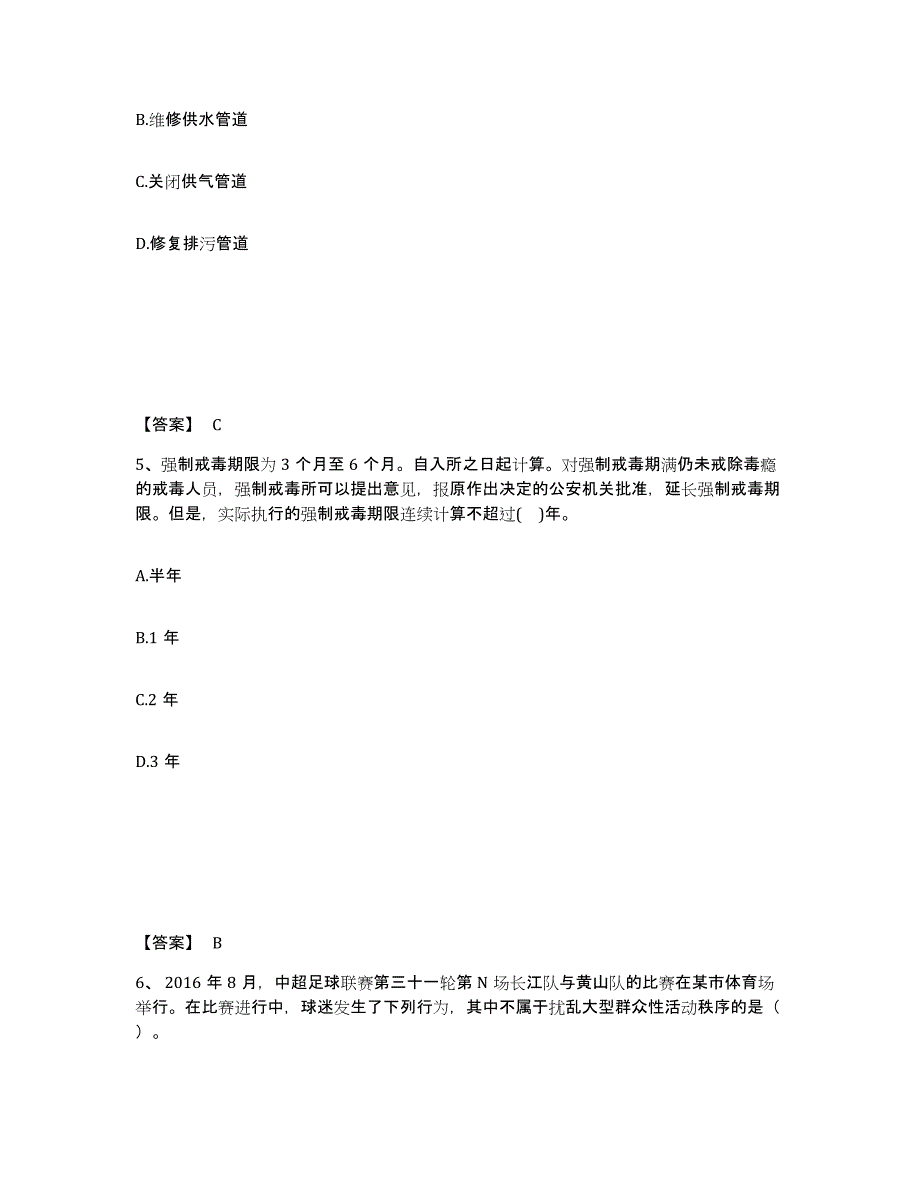 B.维修供水管道

C.关闭供气管道

D.修复排污管道

【答案】 C

5、强制戒毒期限为 3 个月至 6 个月。自入所之日起计算。对强制戒毒期满仍未戒除毒瘾的戒毒人员，强制戒毒所可以提出意见，报原作出决定的公安机关批准，延长强制戒毒期限。但是，实际执行的强制戒毒期限连续计算不超过( )年。

A.半年

B.1 年

C.2 年

D.3 年

【答案】 B

6、 2016 年 8 月，中超足球联赛第三十一轮第 N 场长江队与黄山队的比赛在某市体育场举行。在比赛进行中，球迷发生了下列行为，其中不属于扰乱大型群众性活动秩序的是（ ）。